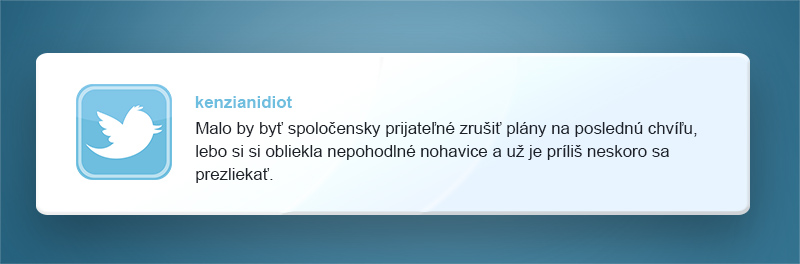 kenzianidiot

Malo by byť spoločensky prijateľné zrušiť plány na poslednú chvíľu, lebo si si obliekla nepohodlné nohavice a už je príliš neskoro sa prezliekať.